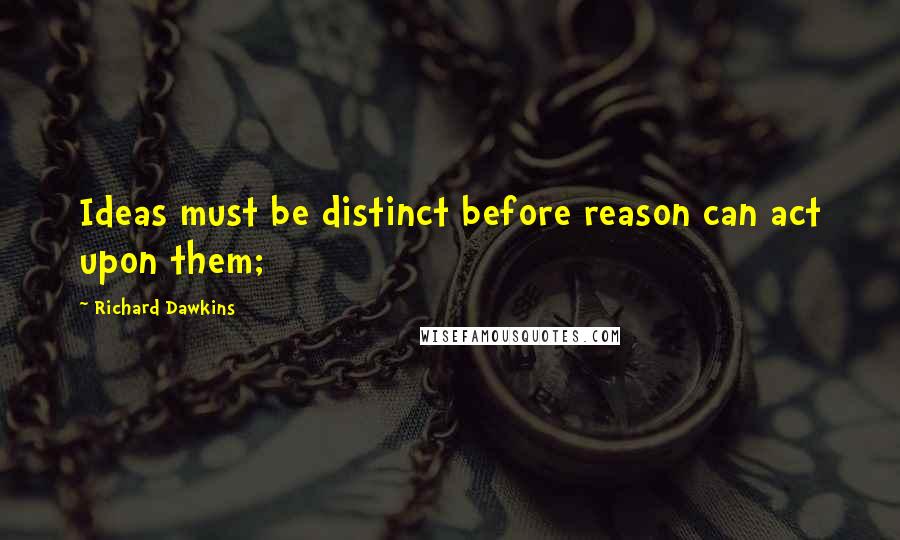 Ideas must be distinct before reason can act upon them;

~ Richard Dawkins

WISEFAMOUSQUOTES.COM